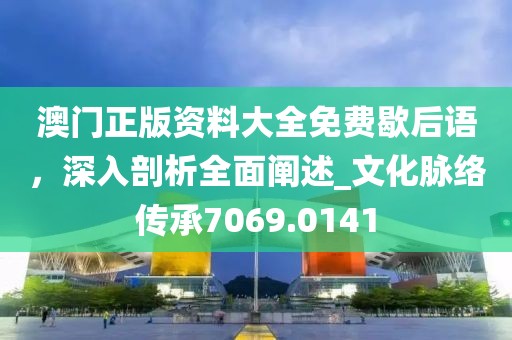 澳门正版资料大全免费歇后语，深入剖析全面阐述_文化脉络传承7069.0141